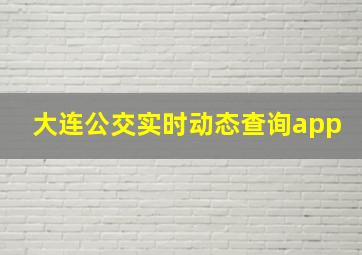 大连公交实时动态查询app